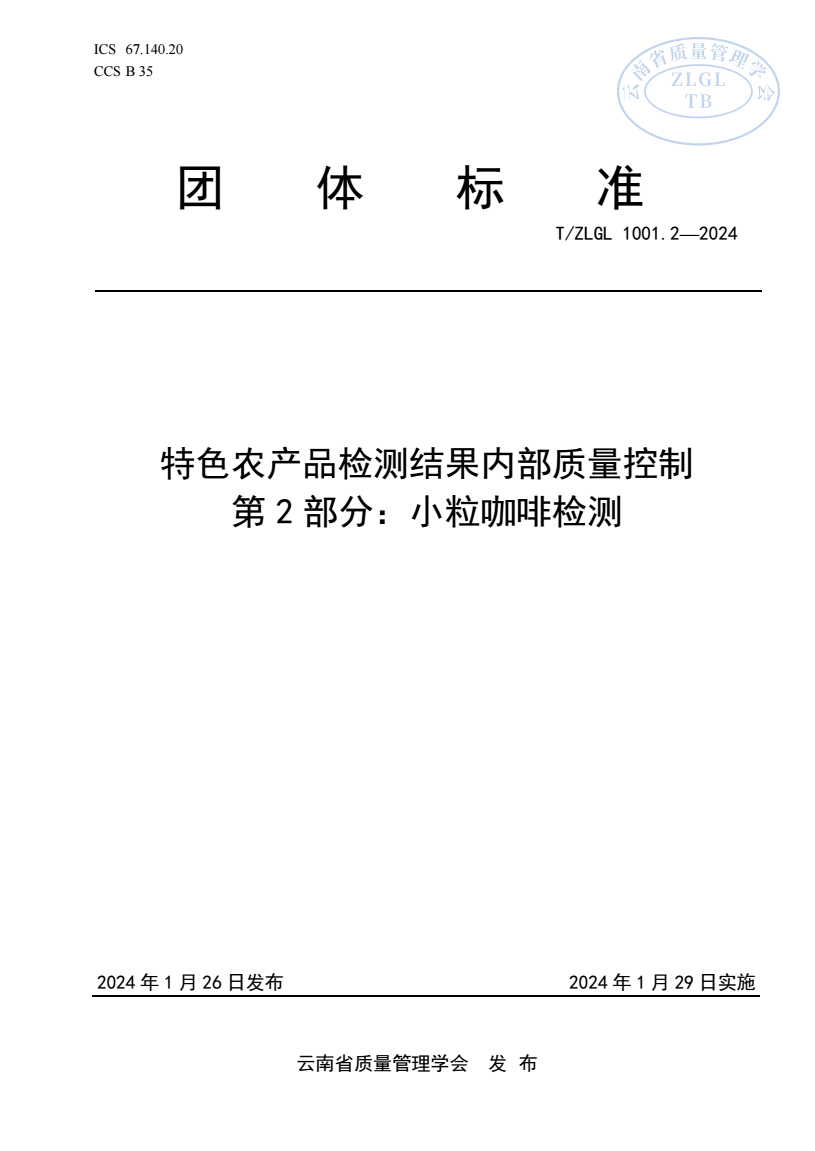 ICS 67.140.20
CCS B 35

云南省质量管理学会
ZLGL
TB

团　体　标　准

T/ZLGL 1001.2—2024

特色农产品检测结果内部质量控制
第 2 部分：小粒咖啡检测

2024 年 1 月 26 日发布

2024 年 1 月 29 日实施

云南省质量管理学会　发 布